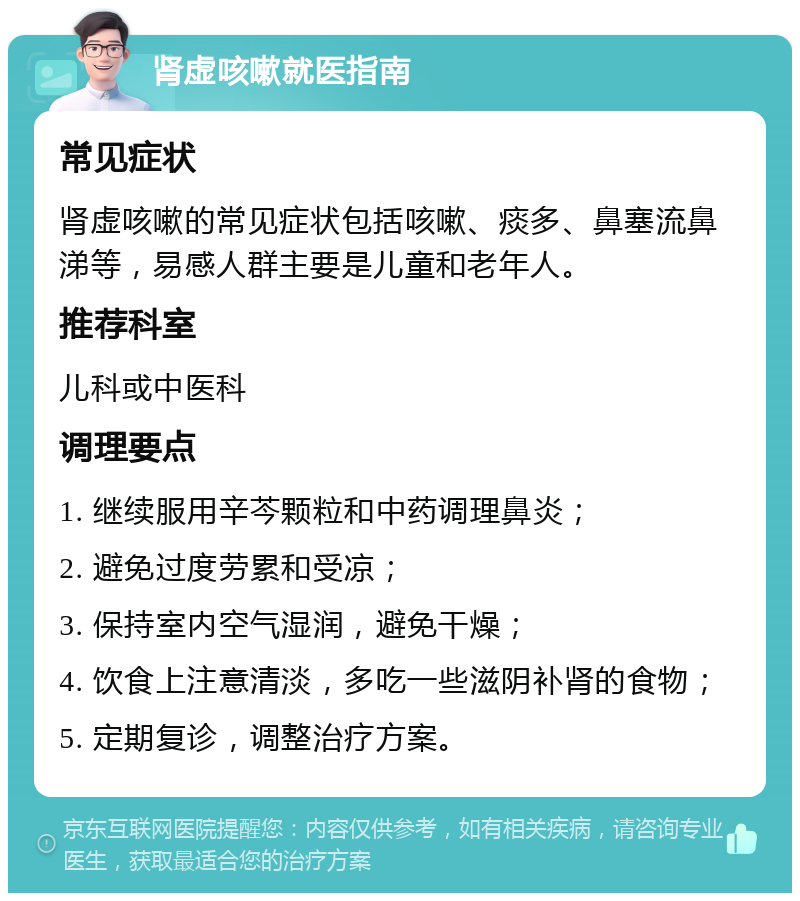 肾虚咳嗽就医指南

常见症状

肾虚咳嗽的常见症状包括咳嗽、痰多、鼻塞流鼻涕等，易感人群主要是儿童和老年人。

推荐科室

儿科或中医科

调理要点

1. 继续服用辛芩颗粒和中药调理鼻炎；

2. 避免过度劳累和受凉；

3. 保持室内空气湿润，避免干燥；

4. 饮食上注意清淡，多吃一些滋阴补肾的食物；

5. 定期复诊，调整治疗方案。

京东互联网医院提醒您：内容仅供参考，如有相关疾病，请咨询专业医生，获取最适合您的治疗方案